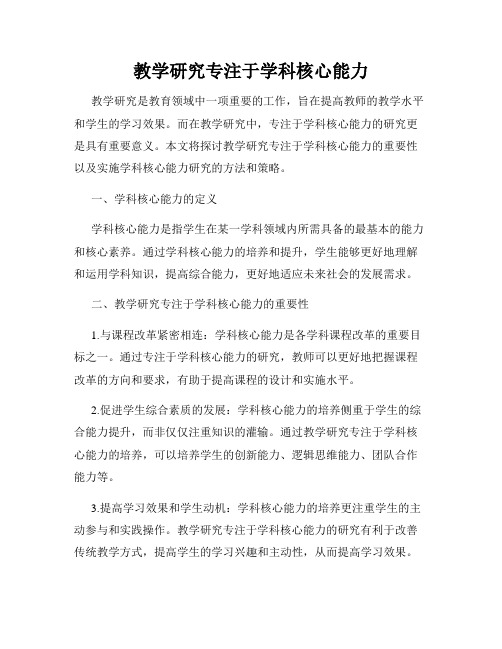 教学研究专注于学科核心能力

教学研究是教育领域中一项重要的工作，旨在提高教师的教学水平和学生的学习效果。而在教学研究中，专注于学科核心能力的研究更是具有重要意义。本文将探讨教学研究专注于学科核心能力的重要性以及实施学科核心能力研究的方法和策略。

一、学科核心能力的定义

学科核心能力是指学生在某一学科领域内所需具备的最基本的能力和核心素养。通过学科核心能力的培养和提升，学生能够更好地理解和运用学科知识，提高综合能力，更好地适应未来社会的发展需求。

二、教学研究专注于学科核心能力的重要性

1.与课程改革紧密相连：学科核心能力是各学科课程改革的重要目标之一。通过专注于学科核心能力的研究，教师可以更好地把握课程改革的方向和要求，有助于提高课程的设计和实施水平。

2.促进学生综合素质的发展：学科核心能力的培养侧重于学生的综合能力提升，而非仅仅注重知识的灌输。通过教学研究专注于学科核心能力的培养，可以培养学生的创新能力、逻辑思维能力、团队合作能力等。

3.提高学习效果和学生动机：学科核心能力的培养更注重学生的主动参与和实践操作。教学研究专注于学科核心能力的研究有利于改善传统教学方式，提高学生的学习兴趣和主动性，从而提高学习效果。